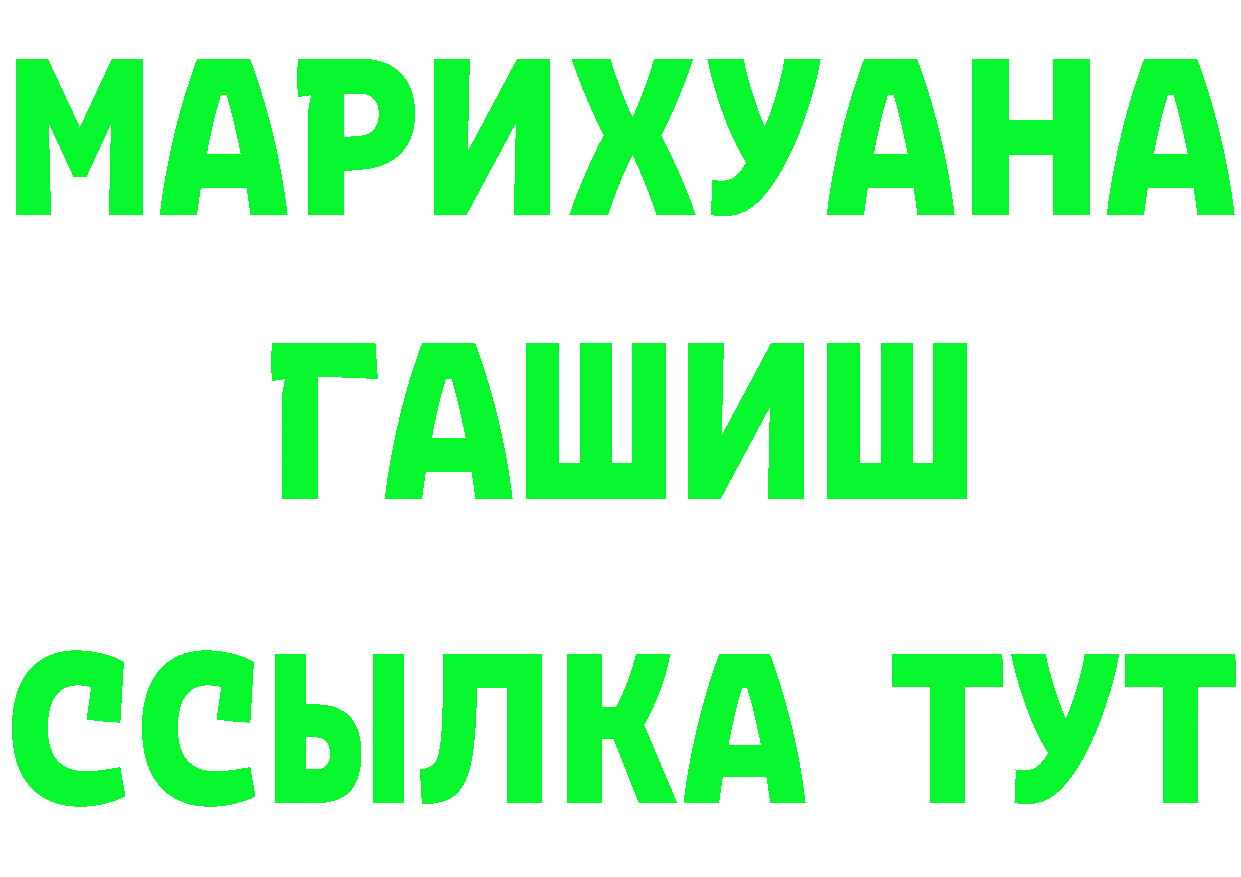 МАРИХУАНА
ГАШИШ
ССЫЛКА ТУТ